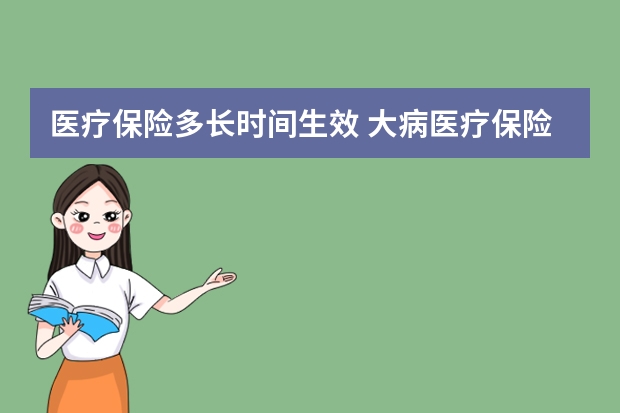 医疗保险多长时间生效 大病医疗保险